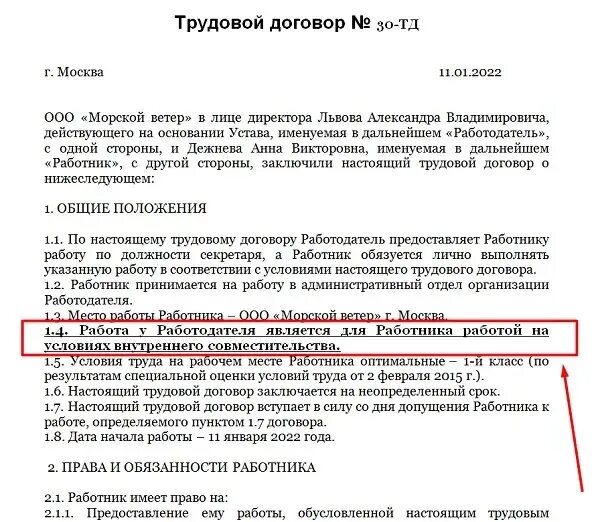 Трудовой договор № 30-ТД

г. Москва 11.01.2022

ООО «Морской ветер» в лице директора Львова Александра Владимировича, действующего на основании Устава, именуемая в дальнейшем «Работодатель», с одной стороны, и Дежнева Анна Викторовна, именуемая в дальнейшем «Работник», с другой стороны, заключили настоящий трудовой договор о нижеследующем:

1. ОБЩИЕ ПОЛОЖЕНИЯ

1.1. По настоящему трудовому договору Работодатель предоставляет Работнику работу по должности секретаря, а Работник обязуется лично выполнять указанную работу в соответствии с условиями настоящего трудового договора.
1.2. Работник принимается на работу в административный отдел организации Работодателя.
1.3. Место работы Работника – ООО «Морской ветер» г. Москва.
1.4. Работа у Работодателя является для Работника работой на условиях внутреннего совместительства.
1.5. Условия труда на рабочем месте Работника оптимальные – 1-й класс (по результатам специальной оценки условий труда от 2 февраля 2015 г.).
1.6. Настоящий трудовой договор заключается на неопределенный срок.
1.7. Настоящий трудовой договор вступает в силу со дня допущения Работника к работе, определяемого пунктом 1.7 договора.
1.8. Дата начала работы – 11 января 2022 года.

2. ПРАВА И ОБЯЗАННОСТИ РАБОТНИКА

2.1. Работник имеет право на:
2.1.1. Предоставление ему работы, обусловленной настоящим трудовым